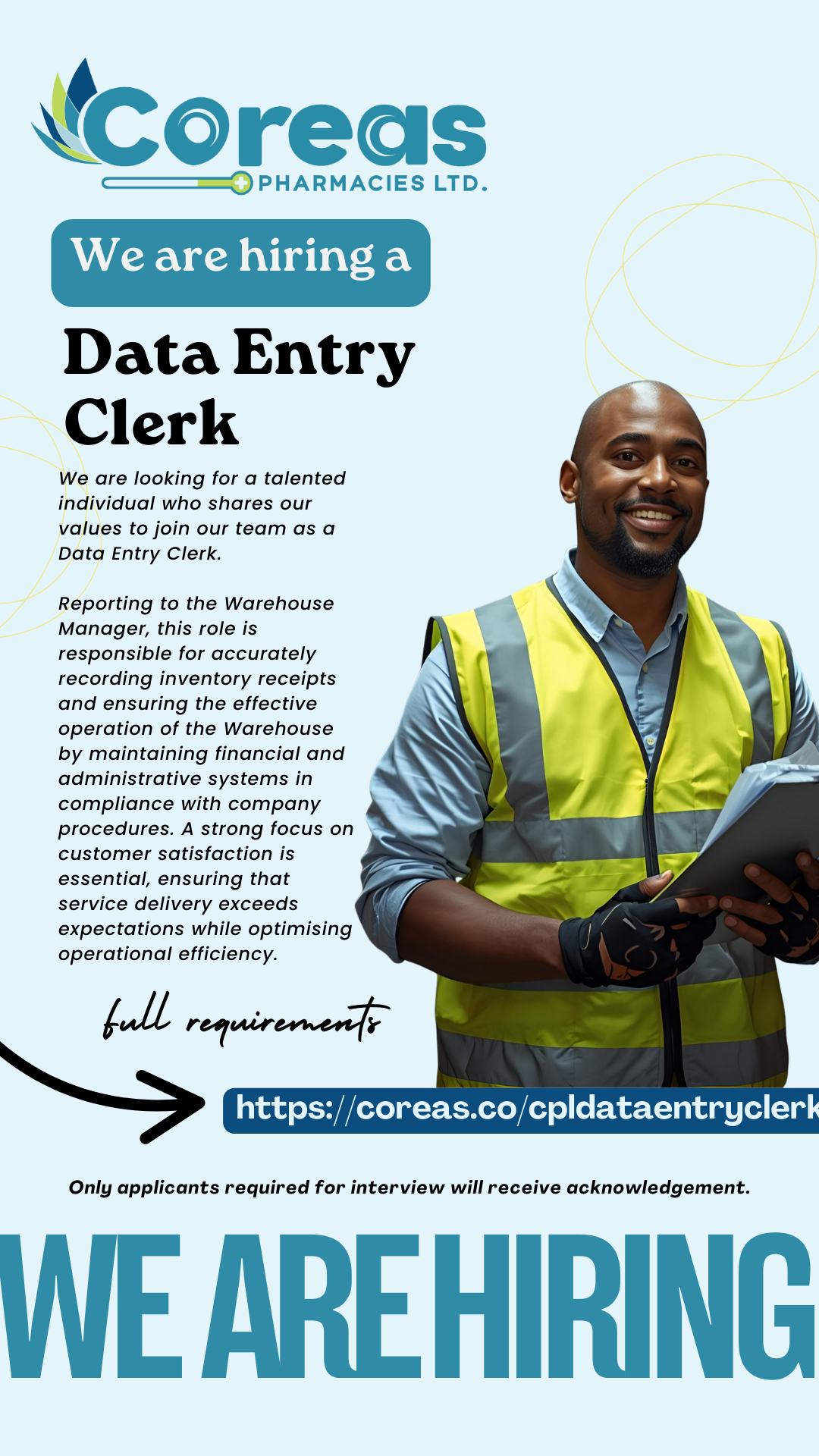 Coreas
PHARMACIES LTD.

We are hiring a

Data Entry Clerk

We are looking for a talented individual who shares our values to join our team as a Data Entry Clerk.

Reporting to the Warehouse Manager, this role is responsible for accurately recording inventory receipts and ensuring the effective operation of the Warehouse by maintaining financial and administrative systems in compliance with company procedures. A strong focus on customer satisfaction is essential, ensuring that service delivery exceeds expectations while optimising operational efficiency.

full requirements

https://coreas.co/cpldataentryclerk

Only applicants required for interview will receive acknowledgement.

WE ARE HIRING